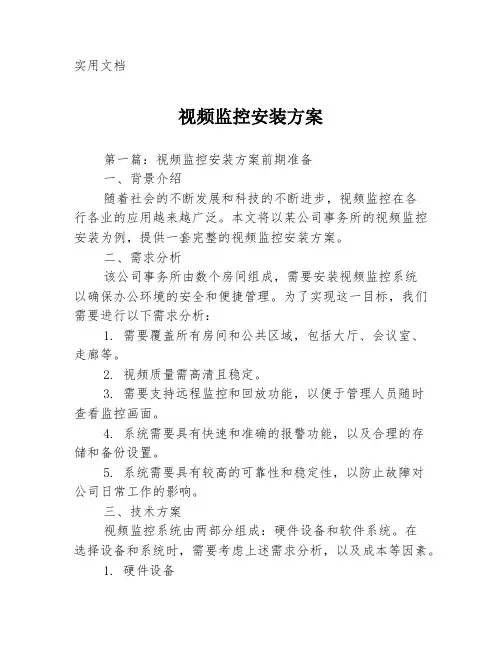 实用文档

视频监控安装方案

第一篇：视频监控安装方案前期准备

一、背景介绍

随着社会的不断发展和科技的不断进步，视频监控在各行各业的应用越来越广泛。本文将以某公司事务所的视频监控安装为例，提供一套完整的视频监控安装方案。

二、需求分析

该公司事务所由数个房间组成，需要安装视频监控系统以确保办公环境的安全和便捷管理。为了实现这一目标，我们需要进行以下需求分析：

1. 需要覆盖所有房间和公共区域，包括大厅、会议室、走廊等。

2. 视频质量需高清且稳定。

3. 需要支持远程监控和回放功能，以便于管理人员随时查看监控画面。

4. 系统需要具有快速和准确的报警功能，以及合理的存储和备份设置。

5. 系统需要具有较高的可靠性和稳定性，以防止故障对公司日常工作的影响。

三、技术方案

视频监控系统由两部分组成：硬件设备和软件系统。在选择设备和系统时，需要考虑上述需求分析，以及成本等因素。

1. 硬件设备